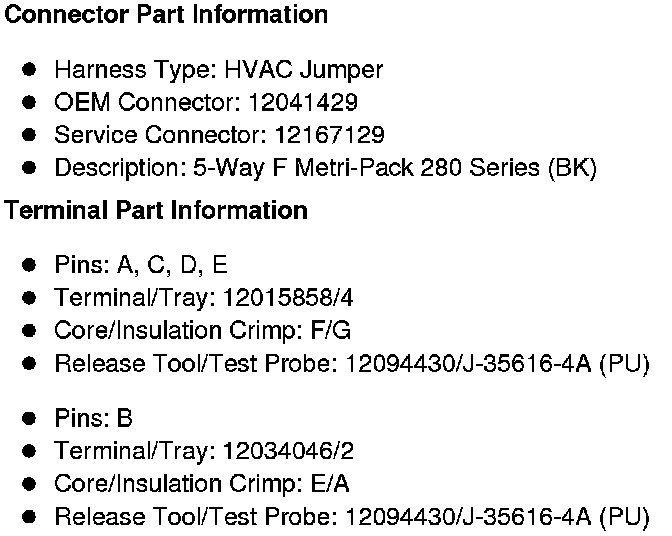 Connector Part Information

• Harness Type: HVAC Jumper
• OEM Connector: 12041429
• Service Connector: 12167129
• Description: 5-Way F Metri-Pack 280 Series (BK)

Terminal Part Information

• Pins: A, C, D, E
• Terminal/Tray: 12015858/4
• Core/Insulation Crimp: F/G
• Release Tool/Test Probe: 12094430/J-35616-4A (PU)

• Pins: B
• Terminal/Tray: 12034046/2
• Core/Insulation Crimp: E/A
• Release Tool/Test Probe: 12094430/J-35616-4A (PU)